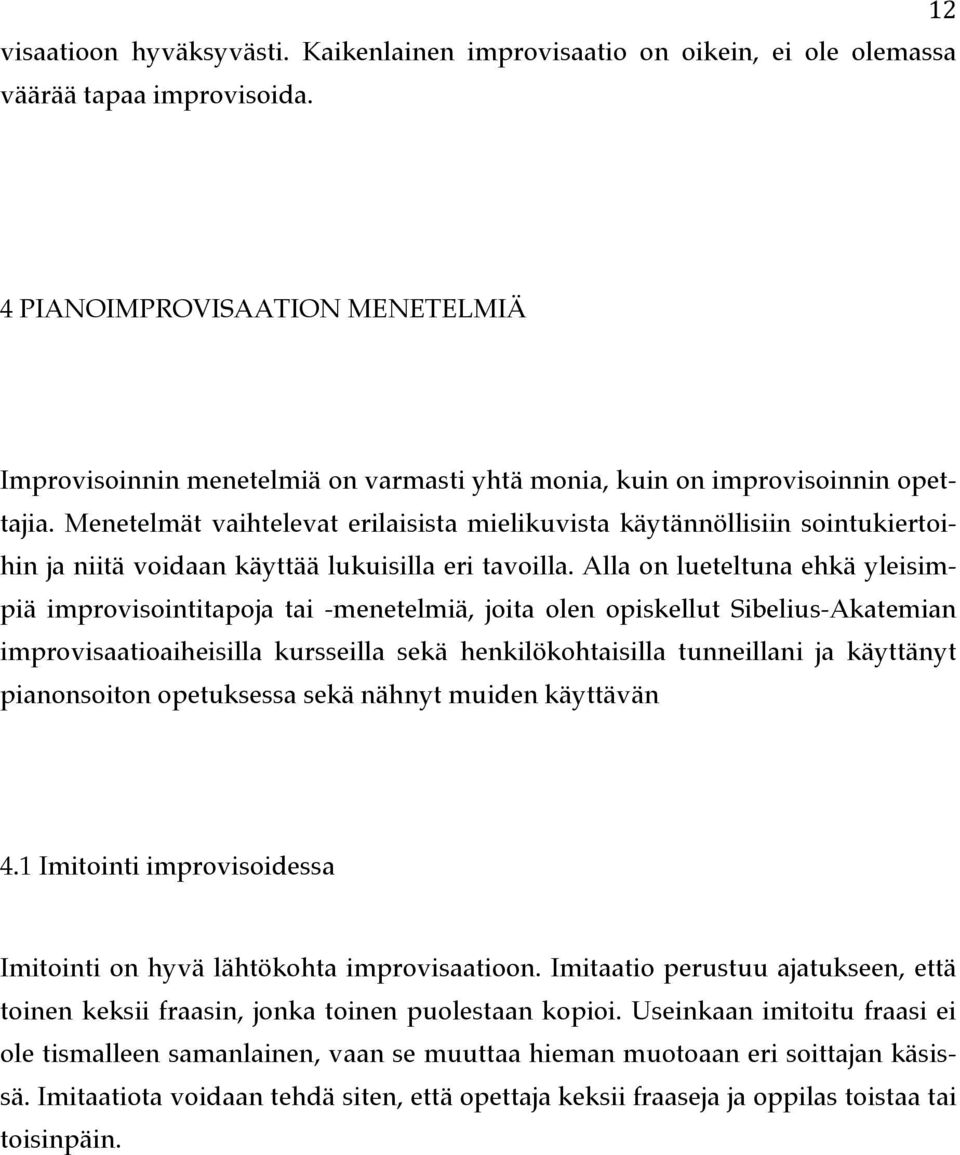 12

visaatioon hyväksyvästi. Kaikenlainen improvisaatio on oikein, ei ole olemassa väärää tapaa improvisoida.

4 PIANOIMPROVISAATION MENETELMIÄ

Improvisoinnin menetelmiä on varmasti yhtä monia, kuin on improvisoinnin opettajia. Menetelmät vaihtelevat erilaisista mielikuvista käytännöllisiin sointukiertoihin ja niitä voidaan käyttää lukuisilla eri tavoilla. Alla on lueteltuna ehkä yleisimpiä improvisointitapoja tai -menetelmiä, joita olen opiskellut Sibelius-Akatemian improvisaatioaiheisilla kursseilla sekä henkilökohtaisilla tunneillani ja käyttänyt pianonsoiton opetuksessa sekä nähnyt muiden käyttävän

4.1 Imitointi improvisoidessa

Imitointi on hyvä lähtökohta improvisaatioon. Imitaatio perustuu ajatukseen, että toinen keksii fraasin, jonka toinen puolestaan kopioi. Useinkaan imitoitu fraasi ei ole tismalleen samanlainen, vaan se muuttaa hieman muotoaan eri soittajan käsissä. Imitaatiota voidaan tehdä siten, että opettaja keksii fraaseja ja oppilas toistaa tai toisinpäin.